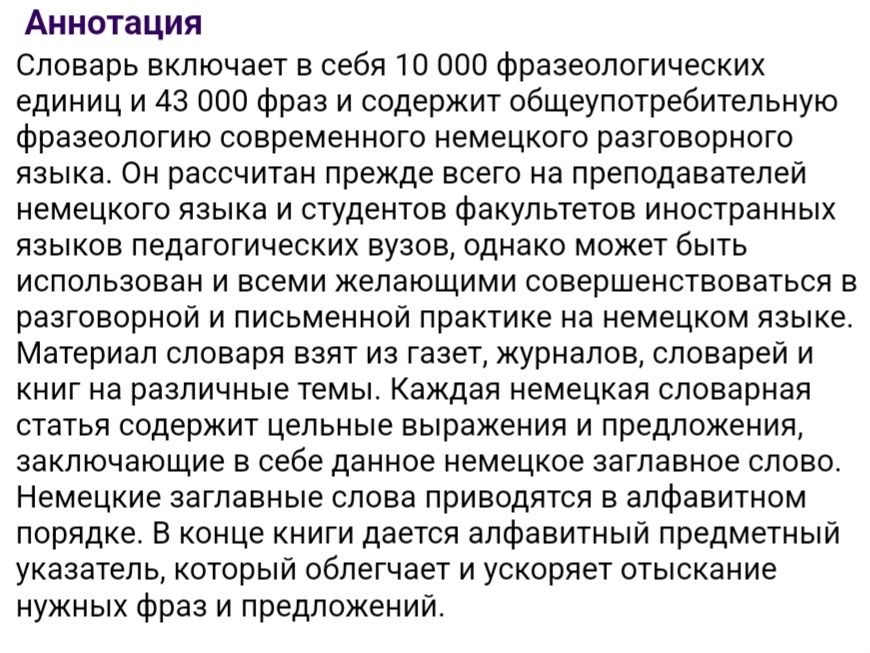 Аннотация

Словарь включает в себя 10 000 фразеологических единиц и 43 000 фраз и содержит общеупотребительную фразеологию современного немецкого разговорного языка. Он рассчитан прежде всего на преподавателей немецкого языка и студентов факультетов иностранных языков педагогических вузов, однако может быть использован и всеми желающими совершенствоваться в разговорной и письменной практике на немецком языке. Материал словаря взят из газет, журналов, словарей и книг на различные темы. Каждая немецкая словарная статья содержит цельные выражения и предложения, заключающие в себе данное немецкое заглавное слово. Немецкие заглавные слова приводятся в алфавитном порядке. В конце книги дается алфавитный предметный указатель, который облегчает и ускоряет отыскание нужных фраз и предложений.